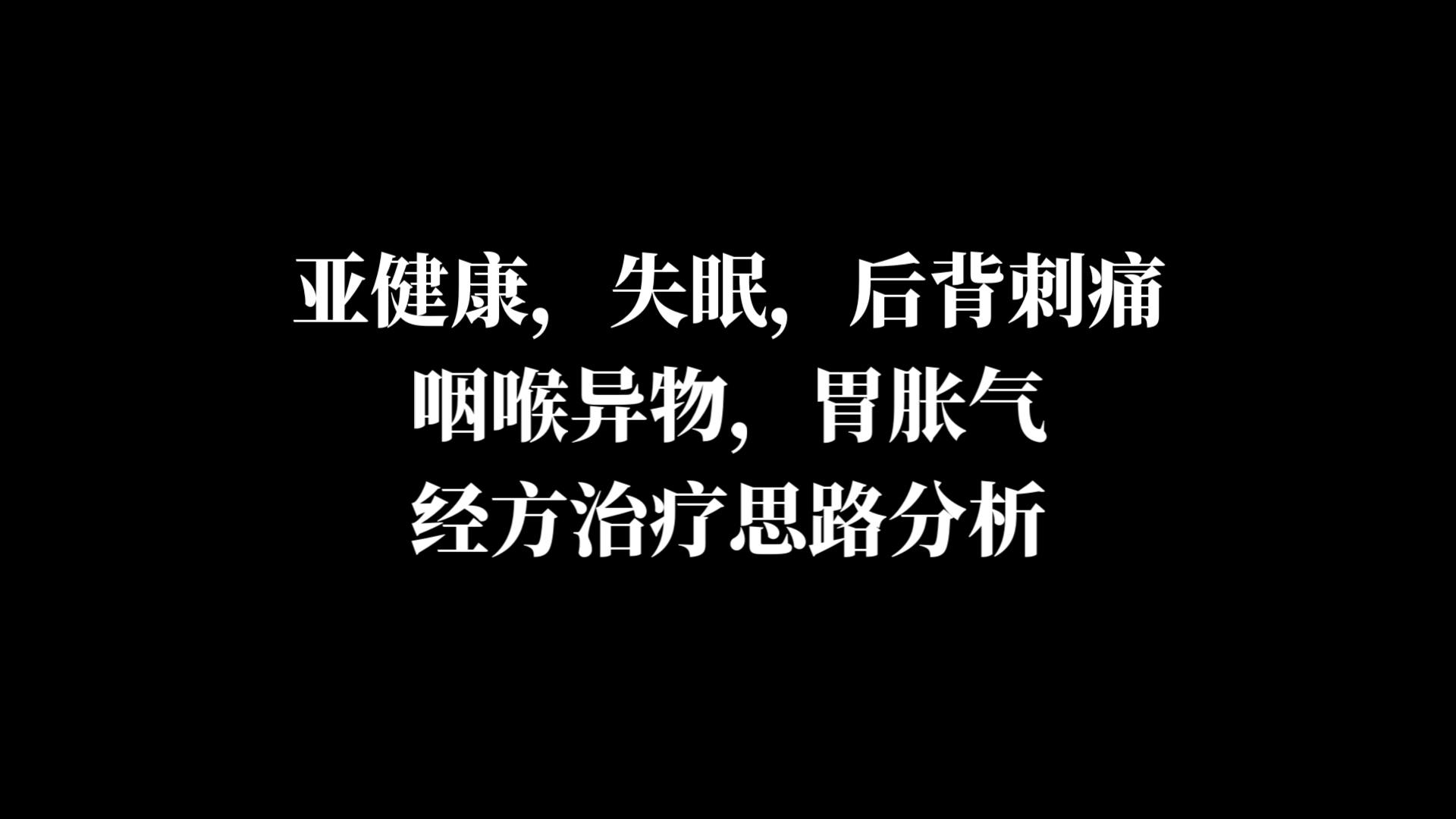 亚健康，失眠，后背刺痛
咽喉异物，胃胀气
经方治疗思路分析